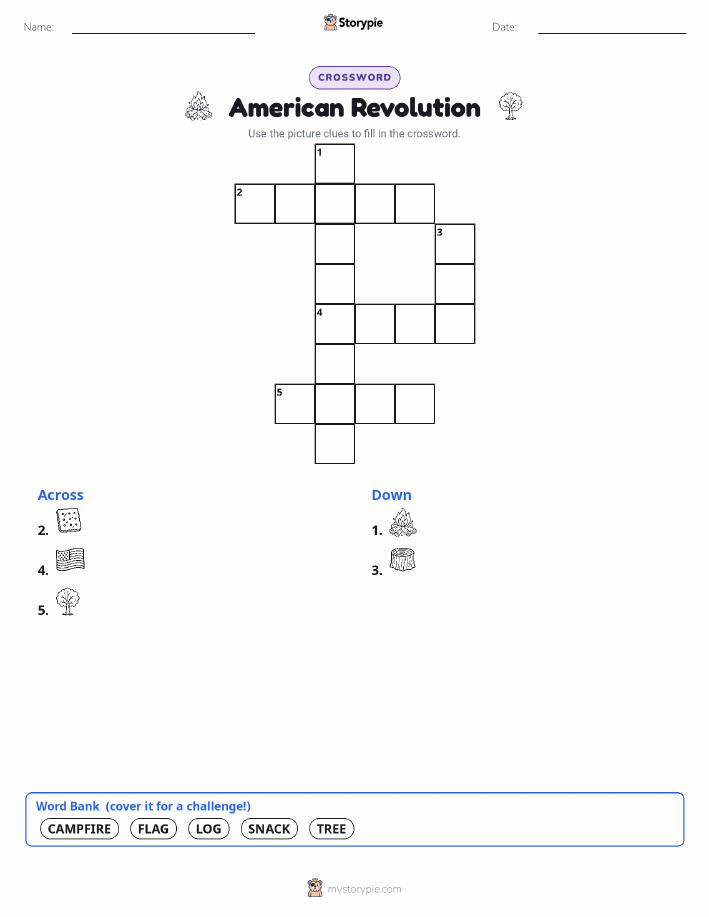 Name:

Storypie

Date:

CROSSWORD

American Revolution

Use the picture clues to fill in the crossword.

1
2
3
4
5

Across

2.

4.

5.

Down

1.

3.

Word Bank (cover it for a challenge!)

CAMPFIRE FLAG LOG SNACK TREE

mystorypie.com